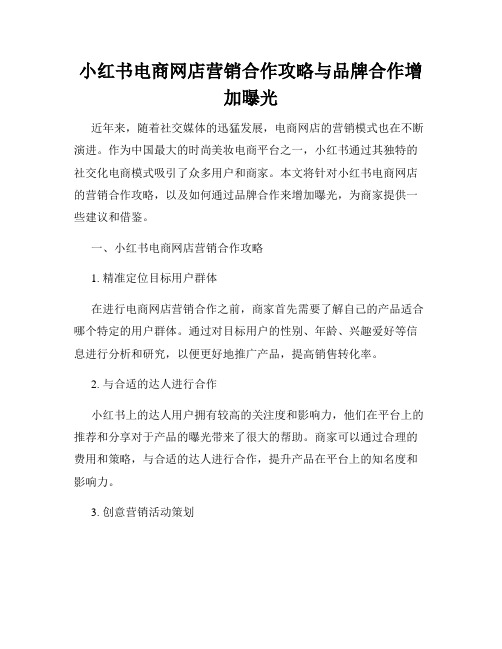 小红书电商网店营销合作攻略与品牌合作增加曝光

近年来，随着社交媒体的迅猛发展，电商网店的营销模式也在不断演进。作为中国最大的时尚美妆电商平台之一，小红书通过其独特的社交化电商模式吸引了众多用户和商家。本文将针对小红书电商网店的营销合作攻略，以及如何通过品牌合作来增加曝光，为商家提供一些建议和借鉴。

一、小红书电商网店营销合作攻略

1. 精准定位目标用户群体

在进行电商网店营销合作之前，商家首先需要了解自己的产品适合哪个特定的用户群体。通过对目标用户的性别、年龄、兴趣爱好等信息进行分析和研究，以便更好地推广产品，提高销售转化率。

2. 与合适的达人进行合作

小红书上的达人用户拥有较高的关注度和影响力，他们在平台上的推荐和分享对于产品的曝光带来了很大的帮助。商家可以通过合理的费用和策略，与合适的达人进行合作，提升产品在平台上的知名度和影响力。

3. 创意营销活动策划